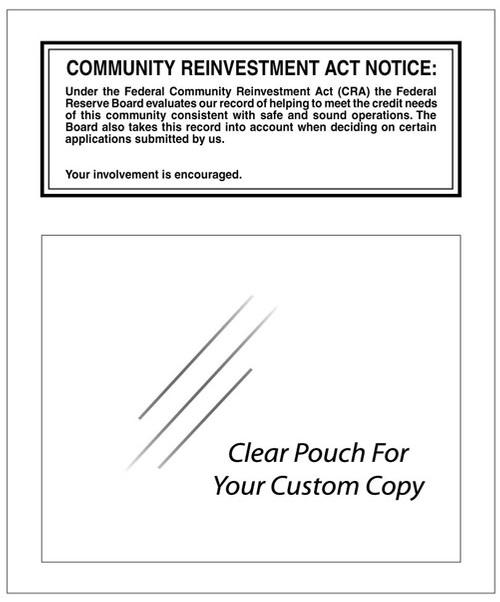 COMMUNITY REINVESTMENT ACT NOTICE:

Under the Federal Community Reinvestment Act (CRA) the Federal Reserve Board evaluates our record of helping to meet the credit needs of this community consistent with safe and sound operations. The Board also takes this record into account when deciding on certain applications submitted by us.

Your involvement is encouraged.

Clear Pouch For Your Custom Copy